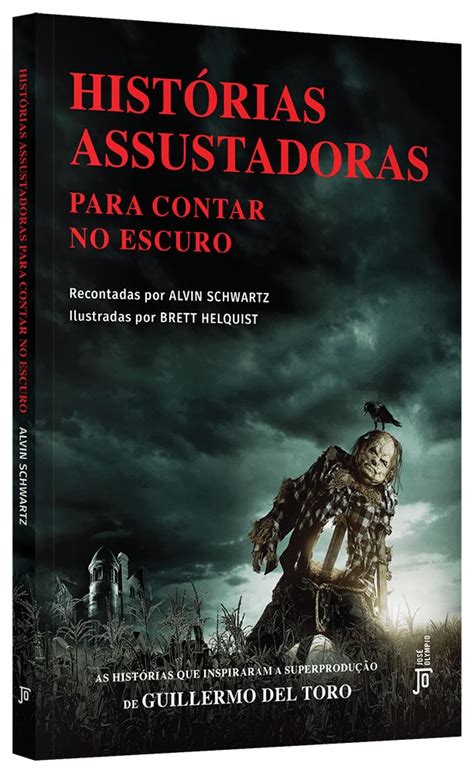 HISTÓRIAS ASSUSTADORAS PARA CONTAR NO ESCURO

ALVIN SCHWARTZ

JO

HISTÓRIAS ASSUSTADORAS
PARA CONTAR NO ESCURO

Recontadas por ALVIN SCHWARTZ
Ilustradas por BRETT HELQUIST

AS HISTÓRIAS QUE INSPIRARAM A SUPERPRODUÇÃO
DE GUILLERMO DEL TORO

JOSÉ OLYMPIO
JO